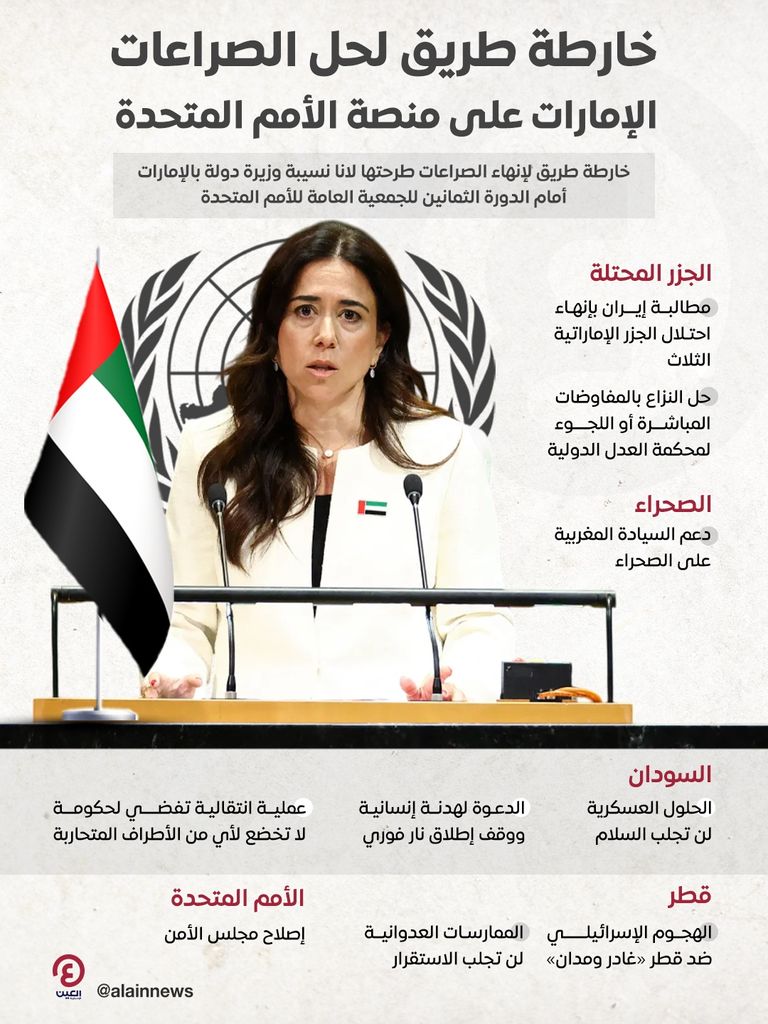 خارطة طريق لحل الصراعات
الإمارات على منصة الأمم المتحدة

خارطة طريق لإنهاء الصراعات طرحتها لانا نسيبة وزيرة دولة بالإمارات أمام الدورة الثمانين للجمعية العامة للأمم المتحدة

الجزر المحتلة

مطالبة إيران بإنهاء احتلال الجزر الإماراتية الثلاث

حل النزاع بالمفاوضات المباشرة أو اللجوء لمحكمة العدل الدولية

الصحراء

دعم السيادة المغربية على الصحراء

السودان

الحلول العسكرية لن تجلب السلام

الدعوة لهدنة إنسانية ووقف إطلاق نار فوري

عملية انتقالية تفضي لحكومة لا تخضع لأي من الأطراف المتحاربة

قطر

الهجوم الإسرائيلي ضد قطر «غادر ومدان»

الممارسات العدوانية لن تجلب الاستقرار

الأمم المتحدة

إصلاح مجلس الأمن

العين

@alainnews